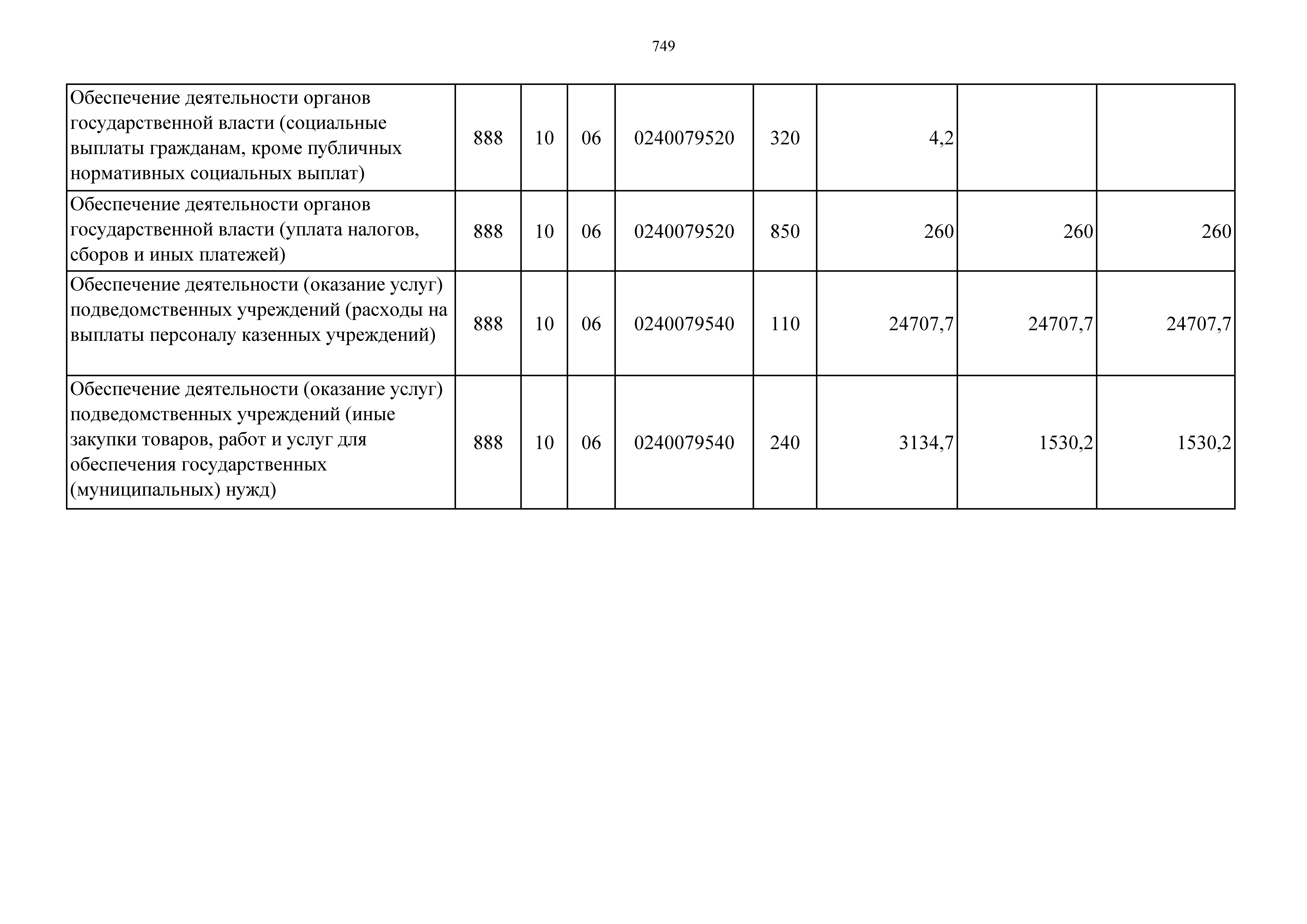 749

| | | | | | | | | |
|---|---|---|---|---|---|---|---|---|
| Обеспечение деятельности органов государственной власти (социальные выплаты гражданам, кроме публичных нормативных социальных выплат) | 888 | 10 | 06 | 0240079520 | 320 | 4,2 | | |
| Обеспечение деятельности органов государственной власти (уплата налогов, сборов и иных платежей) | 888 | 10 | 06 | 0240079520 | 850 | 260 | 260 | 260 |
| Обеспечение деятельности (оказание услуг) подведомственных учреждений (расходы на выплаты персоналу казенных учреждений) | 888 | 10 | 06 | 0240079540 | 110 | 24707,7 | 24707,7 | 24707,7 |
| Обеспечение деятельности (оказание услуг) подведомственных учреждений (иные закупки товаров, работ и услуг для обеспечения государственных (муниципальных) нужд) | 888 | 10 | 06 | 0240079540 | 240 | 3134,7 | 1530,2 | 1530,2 |